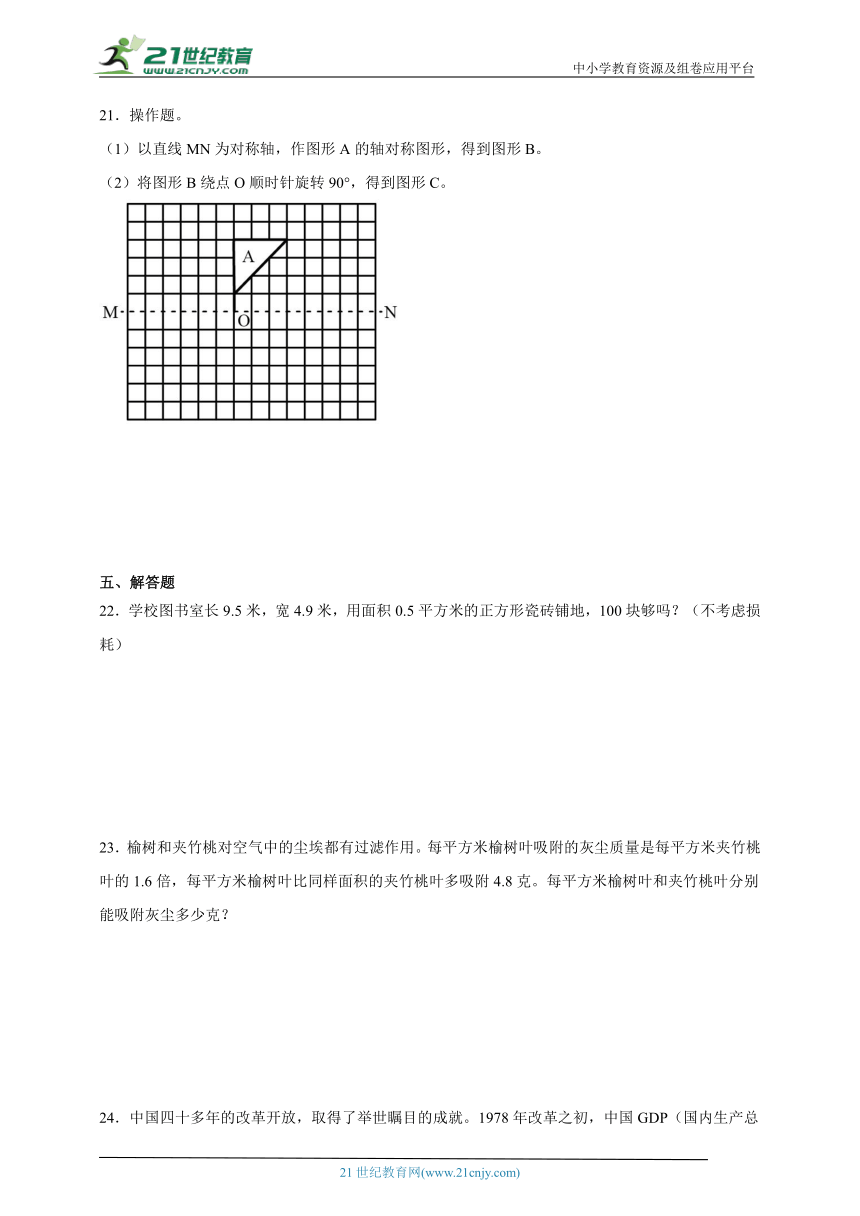 21世纪教育
www.21cnjy.com

中小学教育资源及组卷应用平台

21．操作题。

（1）以直线 MN 为对称轴，作图形 A 的轴对称图形，得到图形 B。

（2）将图形 B 绕点 O 顺时针旋转 90°，得到图形 C。

A

M

O

N

五、解答题

22．学校图书室长 9.5 米，宽 4.9 米，用面积 0.5 平方米的正方形瓷砖铺地，100 块够吗？（不考虑损耗）

23．榆树和夹竹桃对空气中的尘埃都有过滤作用。每平方米榆树叶吸附的灰尘质量是每平方米夹竹桃叶的 1.6 倍，每平方米榆树叶比同样面积的夹竹桃叶多吸附 4.8 克。每平方米榆树叶和夹竹桃叶分别能吸附灰尘多少克？

24．中国四十多年的改革开放，取得了举世瞩目的成就。1978 年改革之初，中国 GDP（国内生产总

21 世纪教育网(www.21cnjy.com)